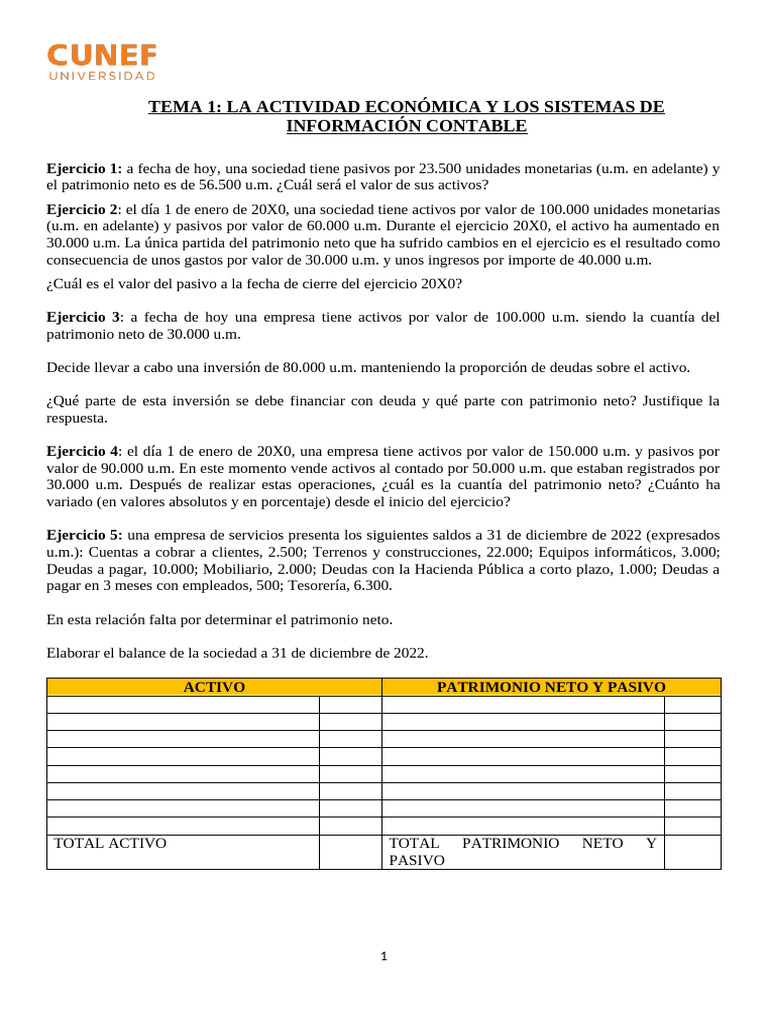 CUNEF
UNIVERSIDAD

TEMA 1: LA ACTIVIDAD ECONÓMICA Y LOS SISTEMAS DE INFORMACIÓN CONTABLE

Ejercicio 1: a fecha de hoy, una sociedad tiene pasivos por 23.500 unidades monetarias (u.m. en adelante) y el patrimonio neto es de 56.500 u.m. ¿Cuál será el valor de sus activos?

Ejercicio 2: el día 1 de enero de 20X0, una sociedad tiene activos por valor de 100.000 unidades monetarias (u.m. en adelante) y pasivos por valor de 60.000 u.m. Durante el ejercicio 20X0, el activo ha aumentado en 30.000 u.m. La única partida del patrimonio neto que ha sufrido cambios en el ejercicio es el resultado como consecuencia de unos gastos por valor de 30.000 u.m. y unos ingresos por importe de 40.000 u.m.

¿Cuál es el valor del pasivo a la fecha de cierre del ejercicio 20X0?

Ejercicio 3: a fecha de hoy una empresa tiene activos por valor de 100.000 u.m. siendo la cuantía del patrimonio neto de 30.000 u.m.

Decide llevar a cabo una inversión de 80.000 u.m. manteniendo la proporción de deudas sobre el activo.

¿Qué parte de esta inversión se debe financiar con deuda y qué parte con patrimonio neto? Justifique la respuesta.

Ejercicio 4: el día 1 de enero de 20X0, una empresa tiene activos por valor de 150.000 u.m. y pasivos por valor de 90.000 u.m. En este momento vende activos al contado por 50.000 u.m. que estaban registrados por 30.000 u.m. Después de realizar estas operaciones, ¿cuál es la cuantía del patrimonio neto? ¿Cuánto ha variado (en valores absolutos y en porcentaje) desde el inicio del ejercicio?

Ejercicio 5: una empresa de servicios presenta los siguientes saldos a 31 de diciembre de 2022 (expresados u.m.): Cuentas a cobrar a clientes, 2.500; Terrenos y construcciones, 22.000; Equipos informáticos, 3.000; Deudas a pagar, 10.000; Mobiliario, 2.000; Deudas con la Hacienda Pública a corto plazo, 1.000; Deudas a pagar en 3 meses con empleados, 500; Tesorería, 6.300.

En esta relación falta por determinar el patrimonio neto.

Elaborar el balance de la sociedad a 31 de diciembre de 2022.

| ACTIVO | | PATRIMONIO NETO Y PASIVO | |
|---|---|---|---|
| | | | |
| | | | |
| | | | |
| | | | |
| | | | |
| | | | |
| | | | |
| | | | |
| TOTAL ACTIVO | | TOTAL PATRIMONIO NETO Y PASIVO | |

1